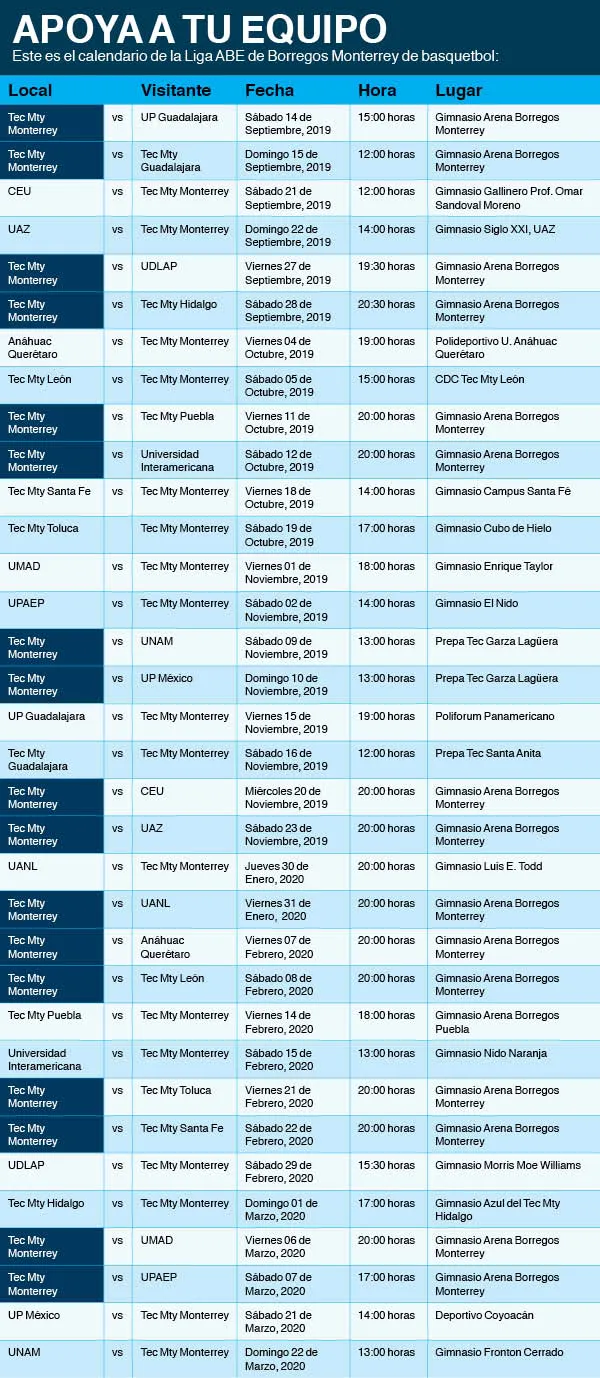 APOYA A TU EQUIPO

Este es el calendario de la Liga ABE de Borregos Monterrey de basquetbol:

| Local | | Visitante | Fecha | Hora | Lugar |
|---|---|---|---|---|---|
| Tec Mty Monterrey | vs | UP Guadalajara | Sábado 14 de Septiembre, 2019 | 15:00 horas | Gimnasio Arena Borregos Monterrey |
| Tec Mty Monterrey | vs | Tec Mty Guadalajara | Domingo 15 de Septiembre, 2019 | 12:00 horas | Gimnasio Arena Borregos Monterrey |
| CEU | vs | Tec Mty Monterrey | Sábado 21 de Septiembre, 2019 | 12:00 horas | Gimnasio Gallinero Prof. Omar Sandoval Moreno |
| UAZ | vs | Tec Mty Monterrey | Domingo 22 de Septiembre, 2019 | 14:00 horas | Gimnasio Siglo XXI, UAZ |
| Tec Mty Monterrey | vs | UDLAP | Viernes 27 de Septiembre, 2019 | 19:30 horas | Gimnasio Arena Borregos Monterrey |
| Tec Mty Monterrey | vs | Tec Mty Hidalgo | Sábado 28 de Septiembre, 2019 | 20:30 horas | Gimnasio Arena Borregos Monterrey |
| Anáhuac Querétaro | vs | Tec Mty Monterrey | Viernes 04 de Octubre, 2019 | 19:00 horas | Polideportivo U. Anáhuac Querétaro |
| Tec Mty León | vs | Tec Mty Monterrey | Sábado 05 de Octubre, 2019 | 15:00 horas | CDC Tec Mty León |
| Tec Mty Monterrey | vs | Tec Mty Puebla | Viernes 11 de Octubre, 2019 | 20:00 horas | Gimnasio Arena Borregos Monterrey |
| Tec Mty Monterrey | vs | Universidad Interamericana | Sábado 12 de Octubre, 2019 | 20:00 horas | Gimnasio Arena Borregos Monterrey |
| Tec Mty Santa Fe | vs | Tec Mty Monterrey | Viernes 18 de Octubre, 2019 | 14:00 horas | Gimnasio Campus Santa Fé |
| Tec Mty Toluca | | Tec Mty Monterrey | Sábado 19 de Octubre, 2019 | 17:00 horas | Gimnasio Cubo de Hielo |
| UMAD | vs | Tec Mty Monterrey | Viernes 01 de Noviembre, 2019 | 18:00 horas | Gimnasio Enrique Taylor |
| UPAEP | vs | Tec Mty Monterrey | Sábado 02 de Noviembre, 2019 | 14:00 horas | Gimnasio El Nido |
| Tec Mty Monterrey | vs | UNAM | Sábado 09 de Noviembre, 2019 | 13:00 horas | Prepa Tec Garza Lagüera |
| Tec Mty Monterrey | vs | UP México | Domingo 10 de Noviembre, 2019 | 13:00 horas | Prepa Tec Garza Lagüera |
| UP Guadalajara | vs | Tec Mty Monterrey | Viernes 15 de Noviembre, 2019 | 19:00 horas | Poliforum Panamericano |
| Tec Mty Guadalajara | vs | Tec Mty Monterrey | Sábado 16 de Noviembre, 2019 | 12:00 horas | Prepa Tec Santa Anita |
| Tec Mty Monterrey | vs | CEU | Miércoles 20 de Noviembre, 2019 | 20:00 horas | Gimnasio Arena Borregos Monterrey |
| Tec Mty Monterrey | vs | UAZ | Sábado 23 de Noviembre, 2019 | 20:00 horas | Gimnasio Arena Borregos Monterrey |
| UANL | vs | Tec Mty Monterrey | Jueves 30 de Enero, 2020 | 20:00 horas | Gimnasio Luis E. Todd |
| Tec Mty Monterrey | vs | UANL | Viernes 31 de Enero, 2020 | 20:00 horas | Gimnasio Arena Borregos Monterrey |
| Tec Mty Monterrey | vs | Anáhuac Querétaro | Viernes 07 de Febrero, 2020 | 20:00 horas | Gimnasio Arena Borregos Monterrey |
| Tec Mty Monterrey | vs | Tec Mty León | Sábado 08 de Febrero, 2020 | 20:00 horas | Gimnasio Arena Borregos Monterrey |
| Tec Mty Puebla | vs | Tec Mty Monterrey | Viernes 14 de Febrero, 2020 | 18:00 horas | Gimnasio Arena Borregos Puebla |
| Universidad Interamericana | vs | Tec Mty Monterrey | Sábado 15 de Febrero, 2020 | 13:00 horas | Gimnasio Nido Naranja |
| Tec Mty Monterrey | vs | Tec Mty Toluca | Viernes 21 de Febrero, 2020 | 20:00 horas | Gimnasio Arena Borregos Monterrey |
| Tec Mty Monterrey | vs | Tec Mty Santa Fe | Sábado 22 de Febrero, 2020 | 20:00 horas | Gimnasio Arena Borregos Monterrey |
| UDLAP | vs | Tec Mty Monterrey | Sábado 29 de Febrero, 2020 | 15:30 horas | Gimnasio Morris Moe Williams |
| Tec Mty Hidalgo | vs | Tec Mty Monterrey | Domingo 01 de Marzo, 2020 | 17:00 horas | Gimnasio Azul del Tec Mty Hidalgo |
| Tec Mty Monterrey | vs | UMAD | Viernes 06 de Marzo, 2020 | 20:00 horas | Gimnasio Arena Borregos Monterrey |
| Tec Mty Monterrey | vs | UPAEP | Sábado 07 de Marzo, 2020 | 17:00 horas | Gimnasio Arena Borregos Monterrey |
| UP México | vs | Tec Mty Monterrey | Sábado 21 de Marzo, 2020 | 14:00 horas | Deportivo Coyoacán |
| UNAM | vs | Tec Mty Monterrey | Domingo 22 de Marzo, 2020 | 13:00 horas | Gimnasio Fronton Cerrado |